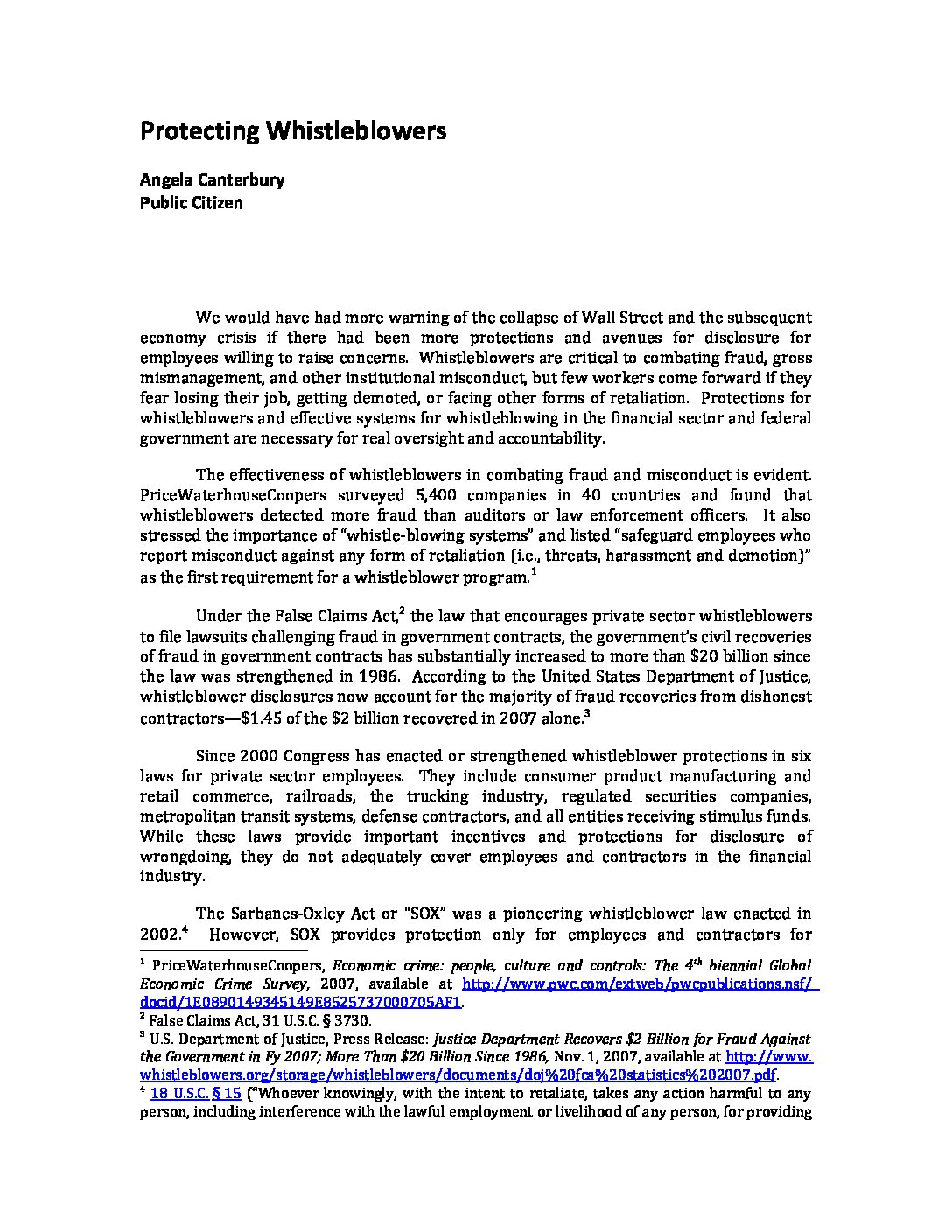 Protecting Whistleblowers

Angela Canterbury
Public Citizen

We would have had more warning of the collapse of Wall Street and the subsequent economy crisis if there had been more protections and avenues for disclosure for employees willing to raise concerns. Whistleblowers are critical to combating fraud, gross mismanagement, and other institutional misconduct, but few workers come forward if they fear losing their job, getting demoted, or facing other forms of retaliation. Protections for whistleblowers and effective systems for whistleblowing in the financial sector and federal government are necessary for real oversight and accountability.

The effectiveness of whistleblowers in combating fraud and misconduct is evident. PriceWaterhouseCoopers surveyed 5,400 companies in 40 countries and found that whistleblowers detected more fraud than auditors or law enforcement officers. It also stressed the importance of "whistle-blowing systems" and listed "safeguard employees who report misconduct against any form of retaliation (i.e., threats, harassment and demotion)" as the first requirement for a whistleblower program.$^1$

Under the False Claims Act,$^2$ the law that encourages private sector whistleblowers to file lawsuits challenging fraud in government contracts, the government's civil recoveries of fraud in government contracts has substantially increased to more than \$20 billion since the law was strengthened in 1986. According to the United States Department of Justice, whistleblower disclosures now account for the majority of fraud recoveries from dishonest contractors—\$1.45 of the \$2 billion recovered in 2007 alone.$^3$

Since 2000 Congress has enacted or strengthened whistleblower protections in six laws for private sector employees. They include consumer product manufacturing and retail commerce, railroads, the trucking industry, regulated securities companies, metropolitan transit systems, defense contractors, and all entities receiving stimulus funds. While these laws provide important incentives and protections for disclosure of wrongdoing, they do not adequately cover employees and contractors in the financial industry.

The Sarbanes-Oxley Act or "SOX" was a pioneering whistleblower law enacted in 2002.$^4$ However, SOX provides protection only for employees and contractors for

$^1$ PriceWaterhouseCoopers, Economic crime: people, culture and controls: The 4$^{th}$ biennial Global Economic Crime Survey, 2007, available at http://www.pwc.com/extweb/pwcpublications.nsf/docid/1E0890149345149E8525737000705AF1.
$^2$ False Claims Act, 31 U.S.C. § 3730.
$^3$ U.S. Department of Justice, Press Release: Justice Department Recovers \$2 Billion for Fraud Against the Government in Fy 2007; More Than \$20 Billion Since 1986, Nov. 1, 2007, available at http://www.whistleblowers.org/storage/whistleblowers/documents/doj%20fca%20statistics%202007.pdf.
$^4$ 18 U.S.C. § 15 ("Whoever knowingly, with the intent to retaliate, takes any action harmful to any person, including interference with the lawful employment or livelihood of any person, for providing